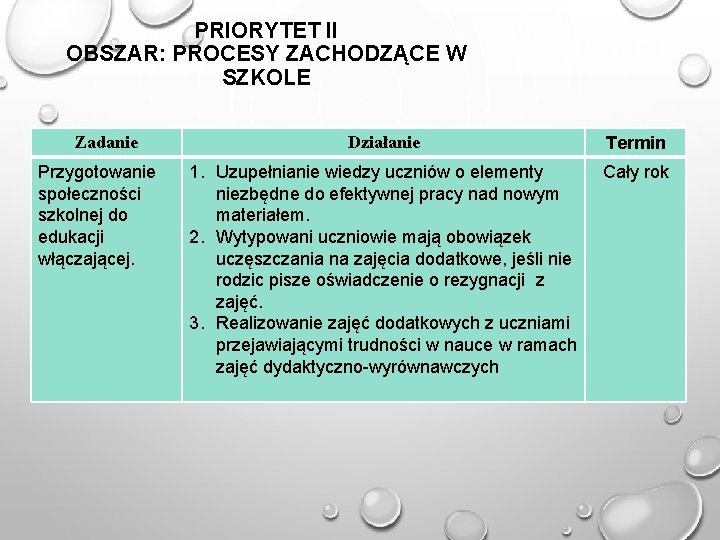 PRIORYTET II
OBSZAR: PROCESY ZACHODZĄCE W SZKOLE

| Zadanie | Działanie | Termin |
|---|---|---|
| Przygotowanie społeczności szkolnej do edukacji włączającej. | 1. Uzupełnianie wiedzy uczniów o elementy niezbędne do efektywnej pracy nad nowym materiałem. 2. Wytypowani uczniowie mają obowiązek uczęszczania na zajęcia dodatkowe, jeśli nie rodzic pisze oświadczenie o rezygnacji z zajęć. 3. Realizowanie zajęć dodatkowych z uczniami przejawiającymi trudności w nauce w ramach zajęć dydaktyczno-wyrównawczych | Cały rok |